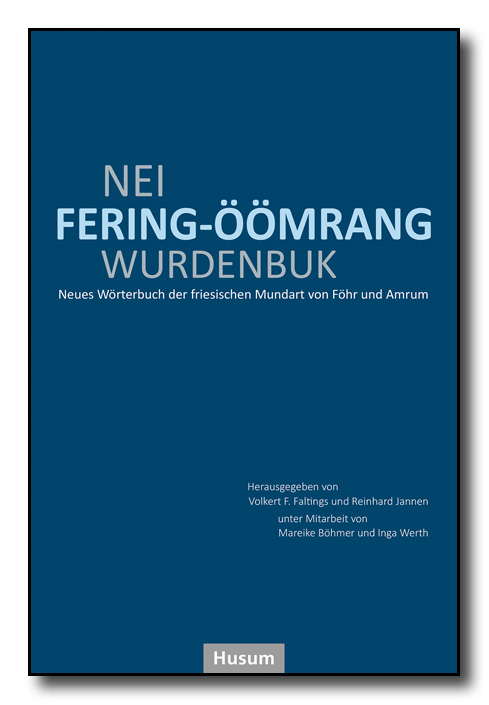 NEI
FERING-ÖÖMRANG
WURDENBUK

Neues Wörterbuch der friesischen Mundart von Föhr und Amrum

Herausgegeben von
Volkert F. Faltings und Reinhard Jannen
unter Mitarbeit von
Mareike Böhmer und Inga Werth

Husum